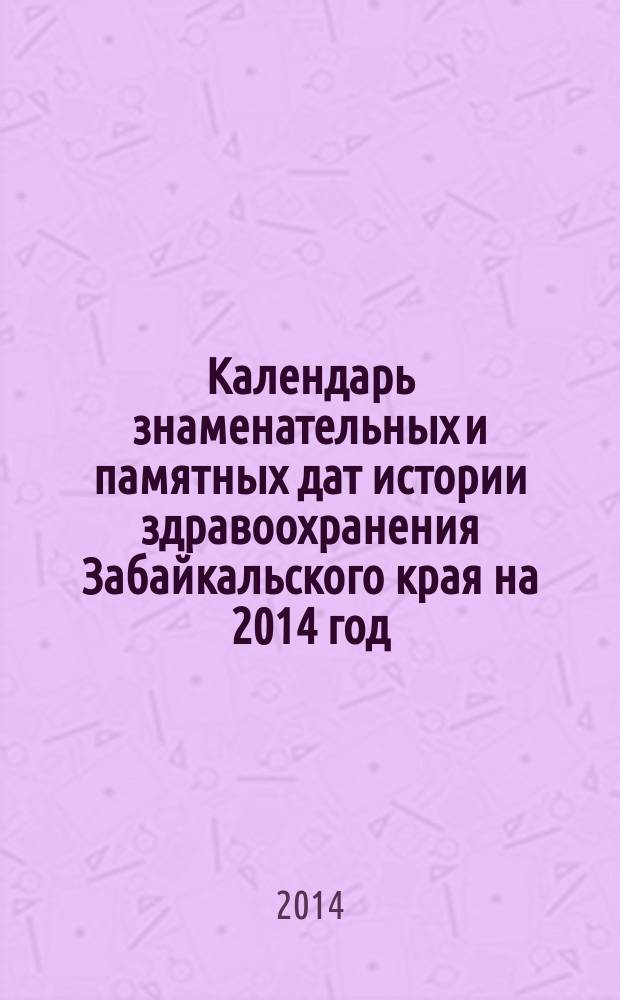 Календарь знаменательных и памятных дат истории здравоохранения Забайкальского края на 2014 год

2014